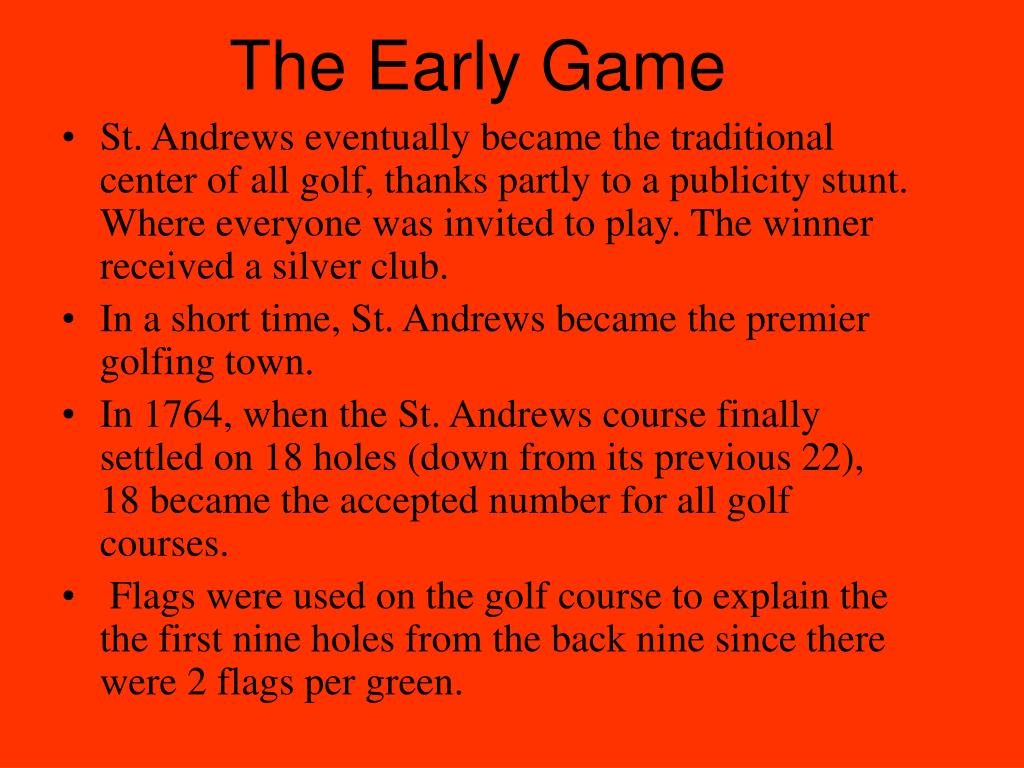 The Early Game

• St. Andrews eventually became the traditional center of all golf, thanks partly to a publicity stunt. Where everyone was invited to play. The winner received a silver club.
• In a short time, St. Andrews became the premier golfing town.
• In 1764, when the St. Andrews course finally settled on 18 holes (down from its previous 22), 18 became the accepted number for all golf courses.
• Flags were used on the golf course to explain the the first nine holes from the back nine since there were 2 flags per green.